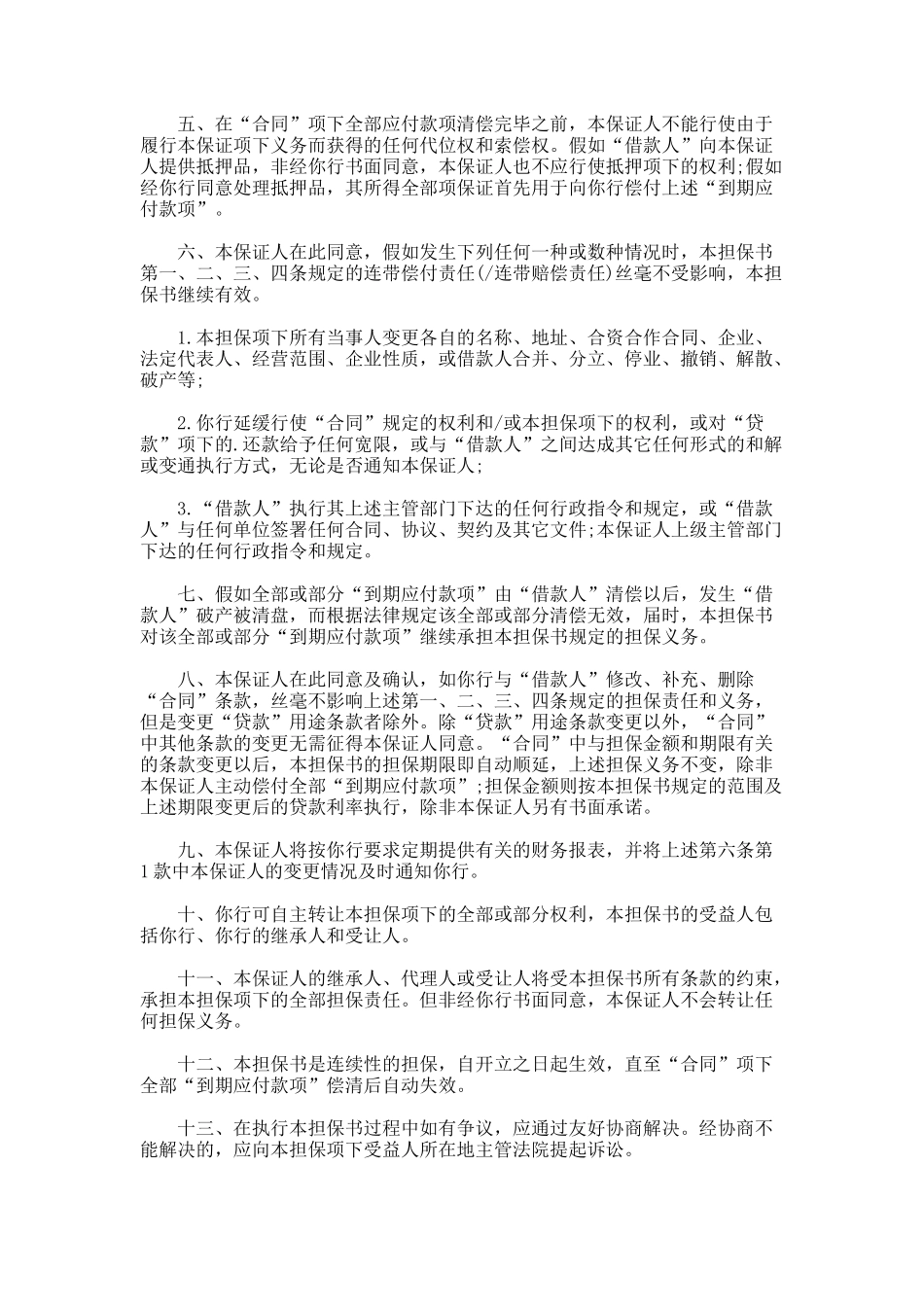 五、在“合同”项下全部应付款项清偿完毕之前，本保证人不能行使由于履行本保证项下义务而获得的任何代位权和索偿权。假如“借款人”向本保证人提供抵押品，非经你行书面同意，本保证人也不应行使抵押项下的权利;假如经你行同意处理抵押品，其所得全部项保证首先用于向你行偿付上述“到期应付款项”。

六、本保证人在此同意，假如发生下列任何一种或数种情况时，本担保书第一、二、三、四条规定的连带偿付责任(/连带赔偿责任)丝毫不受影响，本担保书继续有效。

1.本担保项下所有当事人变更各自的名称、地址、合资合作合同、企业、法定代表人、经营范围、企业性质，或借款人合并、分立、停业、撤销、解散、破产等;

2.你行延缓行使“合同”规定的权利和/或本担保项下的权利，或对“贷款”项下的.还款给予任何宽限，或与“借款人”之间达成其它任何形式的和解或变通执行方式，无论是否通知本保证人;

3.“借款人”执行其上述主管部门下达的任何行政指令和规定，或“借款人”与任何单位签署任何合同、协议、契约及其它文件;本保证人上级主管部门下达的任何行政指令和规定。

七、假如全部或部分“到期应付款项”由“借款人”清偿以后，发生“借款人”破产被清盘，而根据法律规定该全部或部分清偿无效，届时，本担保书对该全部或部分“到期应付款项”继续承担本担保书规定的担保义务。

八、本保证人在此同意及确认，如你行与“借款人”修改、补充、删除“合同”条款，丝毫不影响上述第一、二、三、四条规定的担保责任和义务，但是变更“贷款”用途条款者除外。除“贷款”用途条款变更以外，“合同”中其他条款的变更无需征得本保证人同意。“合同”中与担保金额和期限有关的条款变更以后，本担保书的担保期限即自动顺延，上述担保义务不变，除非本保证人主动偿付全部“到期应付款项”;担保金额则按本担保书规定的范围及上述期限变更后的贷款利率执行，除非本保证人另有书面承诺。

九、本保证人将按你行要求定期提供有关的财务报表，并将上述第六条第1款中本保证人的变更情况及时通知你行。

十、你行可自主转让本担保项下的全部或部分权利，本担保书的受益人包括你行、你行的继承人和受让人。

十一、本保证人的继承人、代理人或受让人将受本担保书所有条款的约束，承担本担保项下的全部担保责任。但非经你行书面同意，本保证人不会转让任何担保义务。

十二、本担保书是连续性的担保，自开立之日起生效，直至“合同”项下全部“到期应付款项”偿清后自动失效。

十三、在执行本担保书过程中如有争议，应通过友好协商解决。经协商不能解决的，应向本担保项下受益人所在地主管法院提起诉讼。